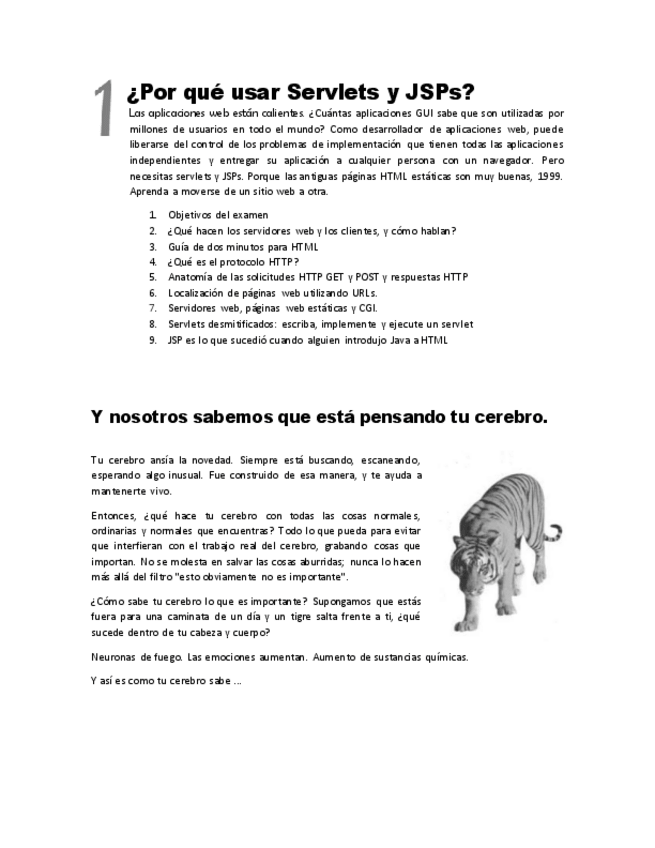 1

¿Por qué usar Servlets y JSPs?

Las aplicaciones web están calientes. ¿Cuántas aplicaciones GUI sabe que son utilizadas por millones de usuarios en todo el mundo? Como desarrollador de aplicaciones web, puede liberarse del control de los problemas de implementación que tienen todas las aplicaciones independientes y entregar su aplicación a cualquier persona con un navegador. Pero necesitas servlets y JSPs. Porque las antiguas páginas HTML estáticas son muy buenas, 1999. Aprenda a moverse de un sitio web a otra.

1. Objetivos del examen
2. ¿Qué hacen los servidores web y los clientes, y cómo hablan?
3. Guía de dos minutos para HTML
4. ¿Qué es el protocolo HTTP?
5. Anatomía de las solicitudes HTTP GET y POST y respuestas HTTP
6. Localización de páginas web utilizando URLs.
7. Servidores web, páginas web estáticas y CGI.
8. Servlets desmitificados: escriba, implemente y ejecute un servlet
9. JSP es lo que sucedió cuando alguien introdujo Java a HTML

Y nosotros sabemos que está pensando tu cerebro.

Tu cerebro ansía la novedad. Siempre está buscando, escaneando, esperando algo inusual. Fue construido de esa manera, y te ayuda a mantenerte vivo.

Entonces, ¿qué hace tu cerebro con todas las cosas normales, ordinarias y normales que encuentras? Todo lo que pueda para evitar que interfieran con el trabajo real del cerebro, grabando cosas que importan. No se molesta en salvar las cosas aburridas; nunca lo hacen más allá del filtro "esto obviamente no es importante".

¿Cómo sabe tu cerebro lo que es importante? Supongamos que estás fuera para una caminata de un día y un tigre salta frente a ti, ¿qué sucede dentro de tu cabeza y cuerpo?

Neuronas de fuego. Las emociones aumentan. Aumento de sustancias químicas.

Y así es como tu cerebro sabe ...